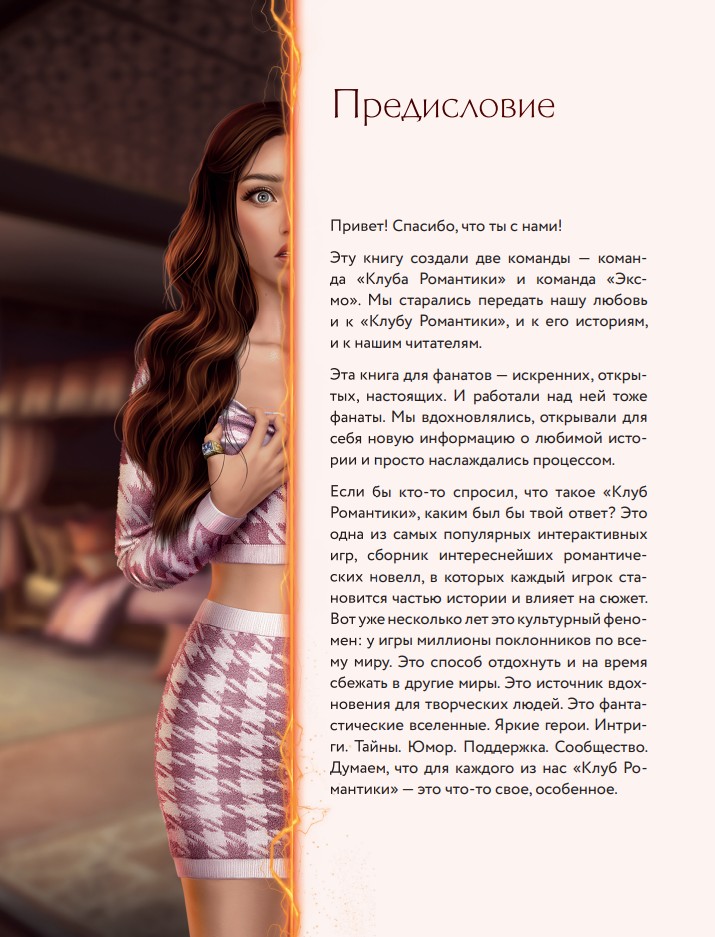 Предисловие

Привет! Спасибо, что ты с нами!

Эту книгу создали две команды — команда «Клуба Романтики» и команда «Эксмо». Мы старались передать нашу любовь и к «Клубу Романтики», и к его историям, и к нашим читателям.

Эта книга для фанатов — искренних, открытых, настоящих. И работали над ней тоже фанаты. Мы вдохновлялись, открывали для себя новую информацию о любимой истории и просто наслаждались процессом.

Если бы кто-то спросил, что такое «Клуб Романтики», каким был бы твой ответ? Это одна из самых популярных интерактивных игр, сборник интереснейших романтических новелл, в которых каждый игрок становится частью истории и влияет на сюжет. Вот уже несколько лет это культурный феномен: у игры миллионы поклонников по всему миру. Это способ отдохнуть и на время сбежать в другие миры. Это источник вдохновения для творческих людей. Это фантастические вселенные. Яркие герои. Интриги. Тайны. Юмор. Поддержка. Сообщество. Думаем, что для каждого из нас «Клуб Романтики» — это что-то свое, особенное.